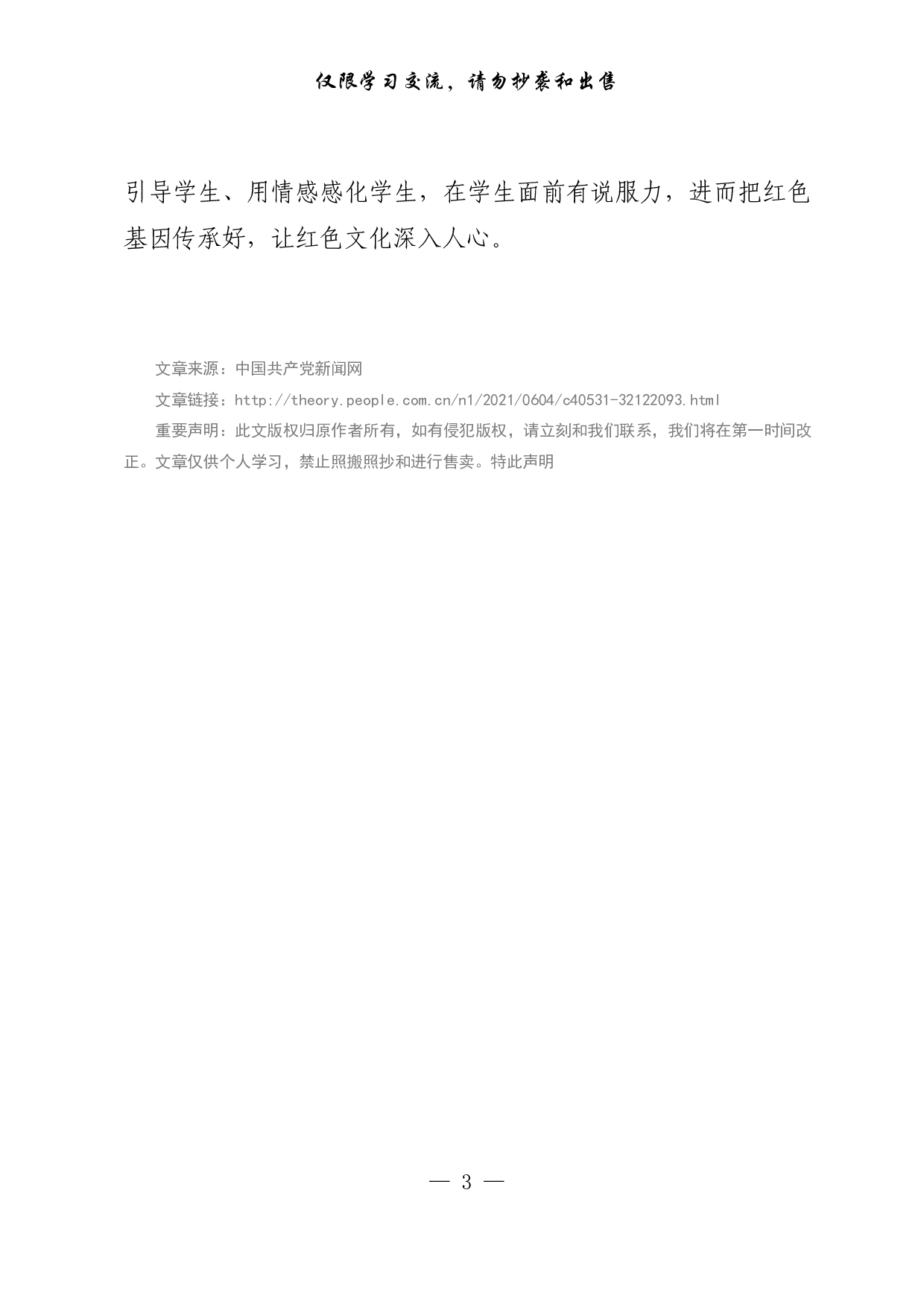 仅限学习交流，请勿抄袭和出售

引导学生、用情感感化学生，在学生面前有说服力，进而把红色基因传承好，让红色文化深入人心。

文章来源：中国共产党新闻网

文章链接：http://theory.people.com.cn/n1/2021/0604/c40531-32122093.html

重要声明：此文版权归原作者所有，如有侵犯版权，请立刻和我们联系，我们将在第一时间改正。文章仅供个人学习，禁止照搬照抄和进行售卖。特此声明

— 3 —